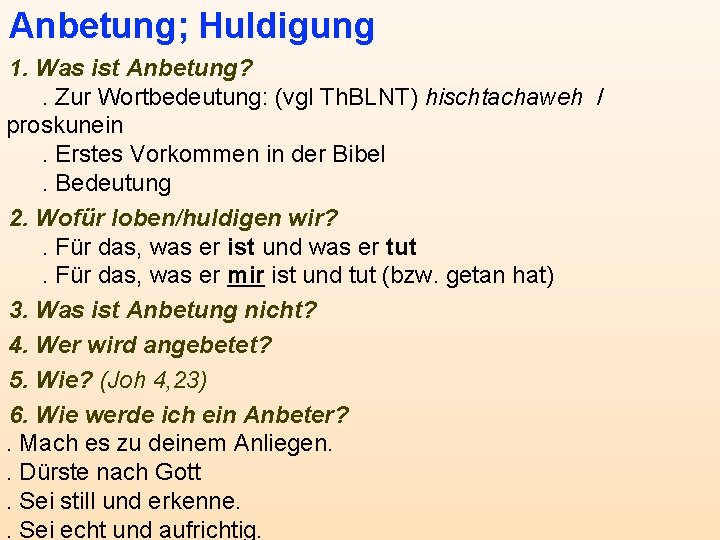 Anbetung; Huldigung

1. Was ist Anbetung?

. Zur Wortbedeutung: (vgl ThBLNT) hischtachaweh / proskunein

. Erstes Vorkommen in der Bibel

. Bedeutung

2. Wofür loben/huldigen wir?

. Für das, was er ist und was er tut

. Für das, was er mir ist und tut (bzw. getan hat)

3. Was ist Anbetung nicht?

4. Wer wird angebetet?

5. Wie? (Joh 4,23)

6. Wie werde ich ein Anbeter?

. Mach es zu deinem Anliegen.

. Dürste nach Gott

. Sei still und erkenne.

. Sei echt und aufrichtig.